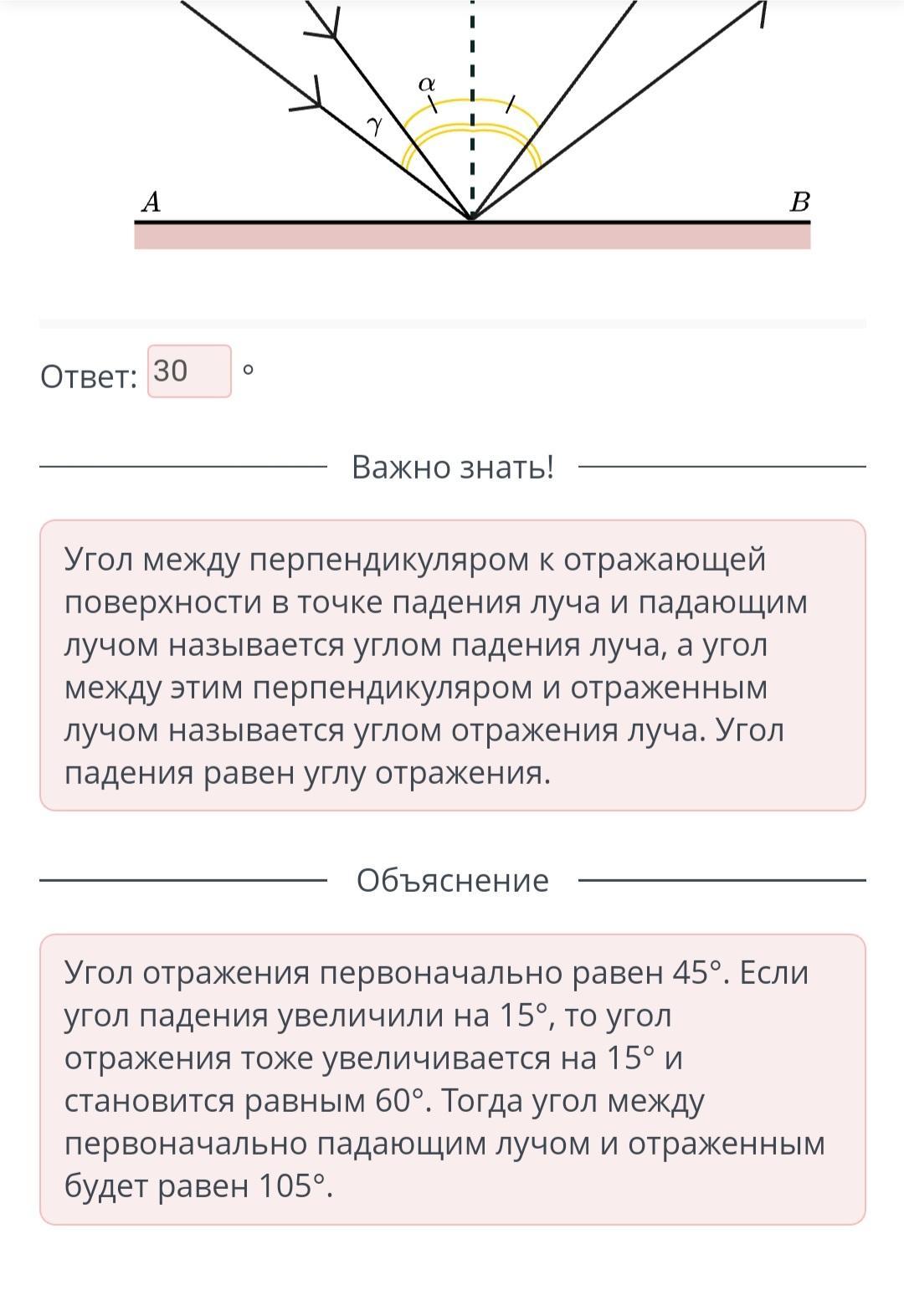 $\alpha$
$\gamma$
$A$
$B$

Ответ: 30 °

Важно знать!

Угол между перпендикуляром к отражающей поверхности в точке падения луча и падающим лучом называется углом падения луча, а угол между этим перпендикуляром и отраженным лучом называется углом отражения луча. Угол падения равен углу отражения.

Объяснение

Угол отражения первоначально равен 45°. Если угол падения увеличили на 15°, то угол отражения тоже увеличивается на 15° и становится равным 60°. Тогда угол между первоначально падающим лучом и отраженным будет равен 105°.